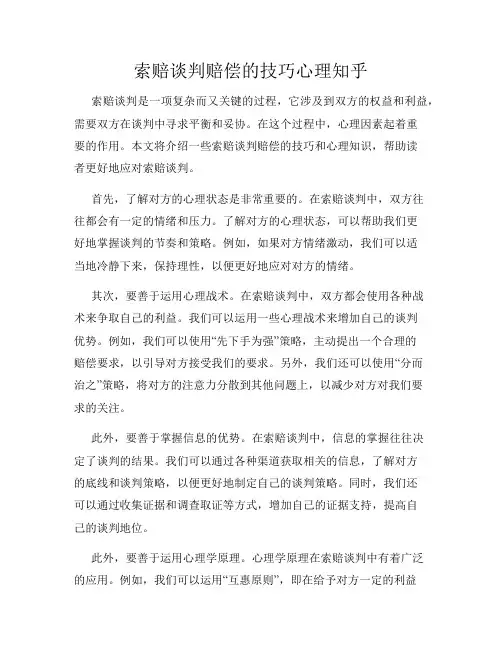 索赔谈判赔偿的技巧心理知乎

索赔谈判是一项复杂而又关键的过程，它涉及到双方的权益和利益，需要双方在谈判中寻求平衡和妥协。在这个过程中，心理因素起着重要的作用。本文将介绍一些索赔谈判赔偿的技巧和心理知识，帮助读者更好地应对索赔谈判。

首先，了解对方的心理状态是非常重要的。在索赔谈判中，双方往往都会有一定的情绪和压力。了解对方的心理状态，可以帮助我们更好地掌握谈判的节奏和策略。例如，如果对方情绪激动，我们可以适当地冷静下来，保持理性，以便更好地应对对方的情绪。

其次，要善于运用心理战术。在索赔谈判中，双方都会使用各种战术来争取自己的利益。我们可以运用一些心理战术来增加自己的谈判优势。例如，我们可以使用“先下手为强”策略，主动提出一个合理的赔偿要求，以引导对方接受我们的要求。另外，我们还可以使用“分而治之”策略，将对方的注意力分散到其他问题上，以减少对方对我们要求的关注。

此外，要善于掌握信息的优势。在索赔谈判中，信息的掌握往往决定了谈判的结果。我们可以通过各种渠道获取相关的信息，了解对方的底线和谈判策略，以便更好地制定自己的谈判策略。同时，我们还可以通过收集证据和调查取证等方式，增加自己的证据支持，提高自己的谈判地位。

此外，要善于运用心理学原理。心理学原理在索赔谈判中有着广泛的应用。例如，我们可以运用“互惠原则”，即在给予对方一定的利益